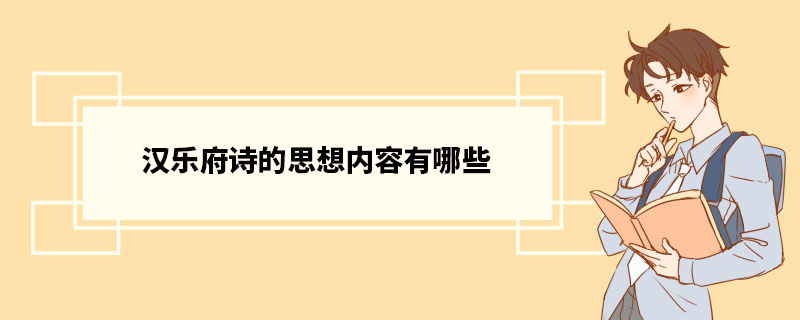 汉乐府诗的思想内容有哪些